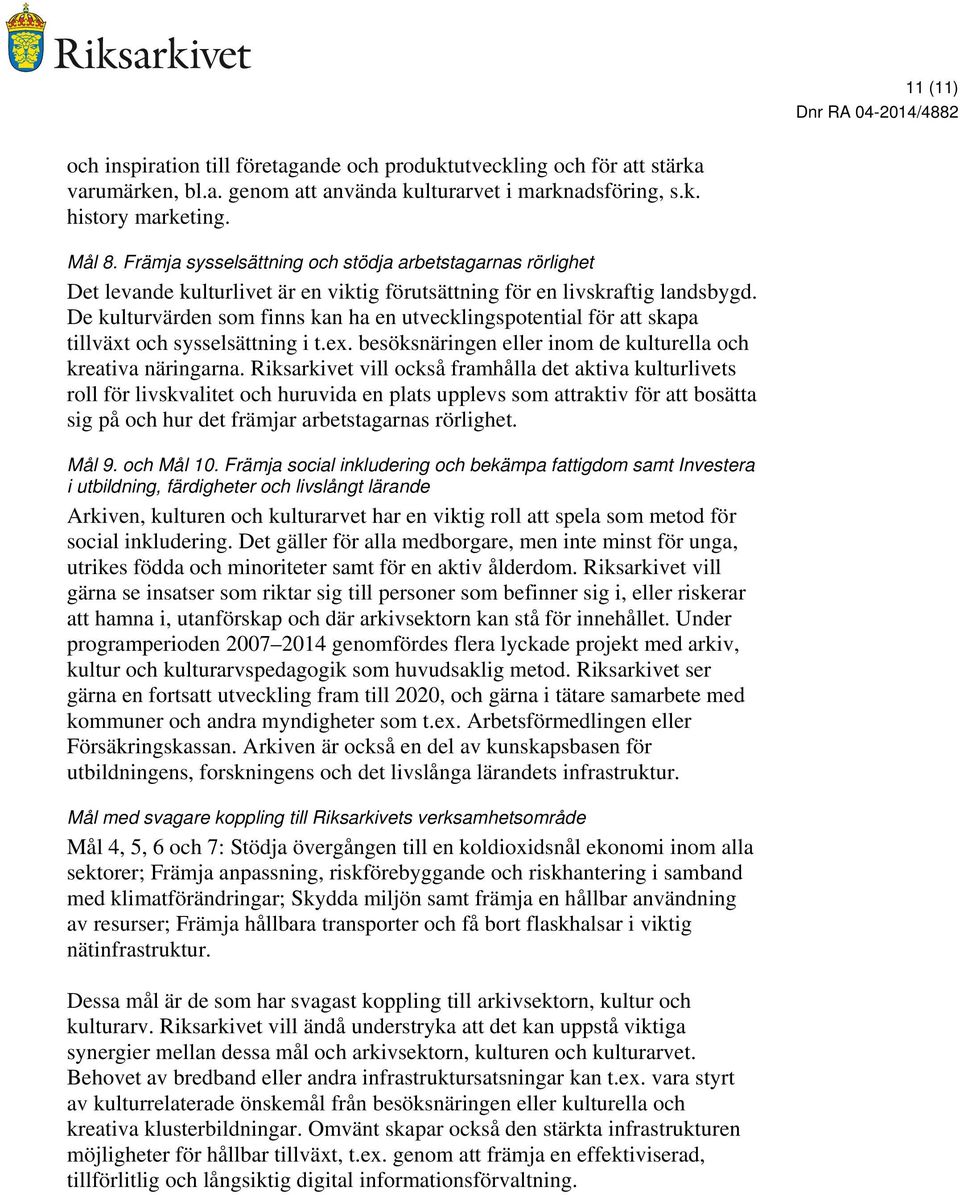 Riksarkivet

11 (11)

Dnr RA 04-2014/4882

och inspiration till företagande och produktutveckling och för att stärka varumärken, bl.a. genom att använda kulturarvet i marknadsföring, s.k. history marketing.

Mål 8. Främja sysselsättning och stödja arbetstagarnas rörlighet

Det levande kulturlivet är en viktig förutsättning för en livskraftig landsbygd. De kulturvärden som finns kan ha en utvecklingspotential för att skapa tillväxt och sysselsättning i t.ex. besöksnäringen eller inom de kulturella och kreativa näringarna. Riksarkivet vill också framhålla det aktiva kulturlivets roll för livskvalitet och huruvida en plats upplevs som attraktiv för att bosätta sig på och hur det främjar arbetstagarnas rörlighet.

Mål 9. och Mål 10. Främja social inkludering och bekämpa fattigdom samt Investera i utbildning, färdigheter och livslångt lärande

Arkiven, kulturen och kulturarvet har en viktig roll att spela som metod för social inkludering. Det gäller för alla medborgare, men inte minst för unga, utrikes födda och minoriteter samt för en aktiv ålderdom. Riksarkivet vill gärna se insatser som riktar sig till personer som befinner sig i, eller riskerar att hamna i, utanförskap och där arkivsektorn kan stå för innehållet. Under programperioden 2007–2014 genomfördes flera lyckade projekt med arkiv, kultur och kulturarvspedagogik som huvudsaklig metod. Riksarkivet ser gärna en fortsatt utveckling fram till 2020, och gärna i tätare samarbete med kommuner och andra myndigheter som t.ex. Arbetsförmedlingen eller Försäkringskassan. Arkiven är också en del av kunskapsbasen för utbildningens, forskningens och det livslånga lärandets infrastruktur.

Mål med svagare koppling till Riksarkivets verksamhetsområde

Mål 4, 5, 6 och 7: Stödja övergången till en koldioxidsnål ekonomi inom alla sektorer; Främja anpassning, riskförebyggande och riskhantering i samband med klimatförändringar; Skydda miljön samt främja en hållbar användning av resurser; Främja hållbara transporter och få bort flaskhalsar i viktig nätinfrastruktur.

Dessa mål är de som har svagast koppling till arkivsektorn, kultur och kulturarv. Riksarkivet vill ändå understryka att det kan uppstå viktiga synergier mellan dessa mål och arkivsektorn, kulturen och kulturarvet. Behovet av bredband eller andra infrastruktursatsningar kan t.ex. vara styrt av kulturrelaterade önskemål från besöksnäringen eller kulturella och kreativa klusterbildningar. Omvänt skapar också den stärkta infrastrukturen möjligheter för hållbar tillväxt, t.ex. genom att främja en effektiviserad, tillförlitlig och långsiktig digital informationsförvaltning.